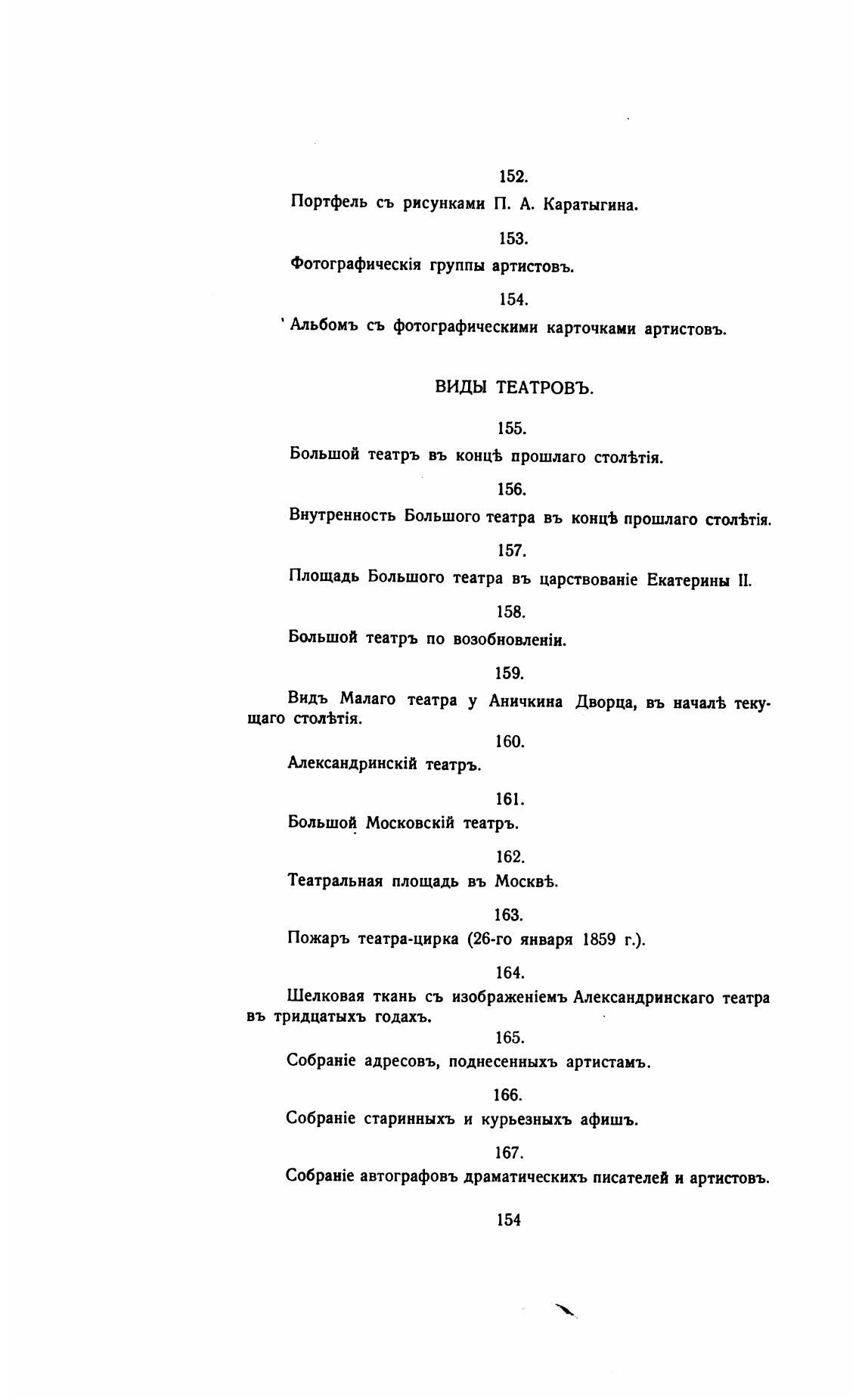 152.

Портфель съ рисунками П. А. Каратыгина.

153.

Фотографическія группы артистовъ.

154.

Альбомъ съ фотографическими карточками артистовъ.

ВИДЫ ТЕАТРОВЪ.

155.

Большой театръ въ концѣ прошлаго столѣтія.

156.

Внутренность Большого театра въ концѣ прошлаго столѣтія.

157.

Площадь Большого театра въ царствованіе Екатерины II.

158.

Большой театръ по возобновленіи.

159.

Видъ Малаго театра у Аничкина Дворца, въ началѣ текущаго столѣтія.

160.

Александринскій театръ.

161.

Большой Московскій театръ.

162.

Театральная площадь въ Москвѣ.

163.

Пожаръ театра-цирка (26-го января 1859 г.).

164.

Шелковая ткань съ изображеніемъ Александринскаго театра въ тридцатыхъ годахъ.

165.

Собраніе адресовъ, поднесенныхъ артистамъ.

166.

Собраніе старинныхъ и курьезныхъ афишъ.

167.

Собраніе автографовъ драматическихъ писателей и артистовъ.

154